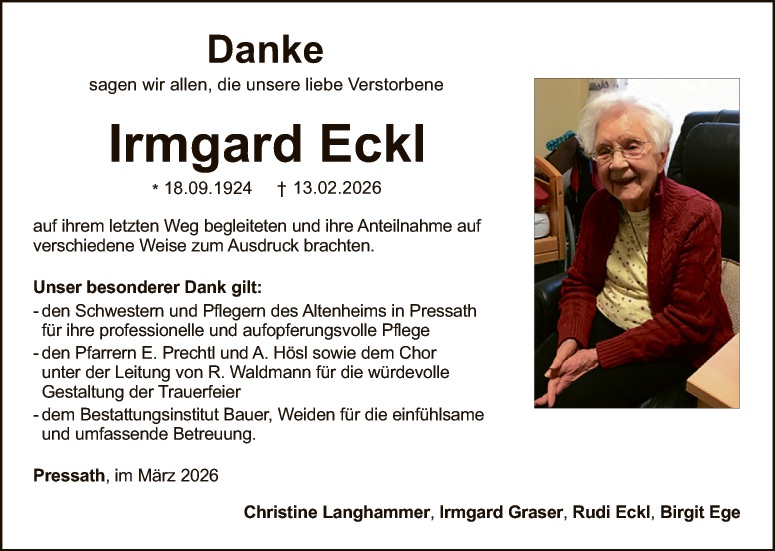 Danke

sagen wir allen, die unsere liebe Verstorbene

Irmgard Eckl

* 18.09.1924 † 13.02.2026

auf ihrem letzten Weg begleiteten und ihre Anteilnahme auf verschiedene Weise zum Ausdruck brachten.

Unser besonderer Dank gilt:
- den Schwestern und Pflegern des Altenheims in Pressath für ihre professionelle und aufopferungsvolle Pflege
- den Pfarrern E. Prechtl und A. Hösl sowie dem Chor unter der Leitung von R. Waldmann für die würdevolle Gestaltung der Trauerfeier
- dem Bestattungsinstitut Bauer, Weiden für die einfühlsame und umfassende Betreuung.

Pressath, im März 2026

Christine Langhammer, Irmgard Graser, Rudi Eckl, Birgit Ege